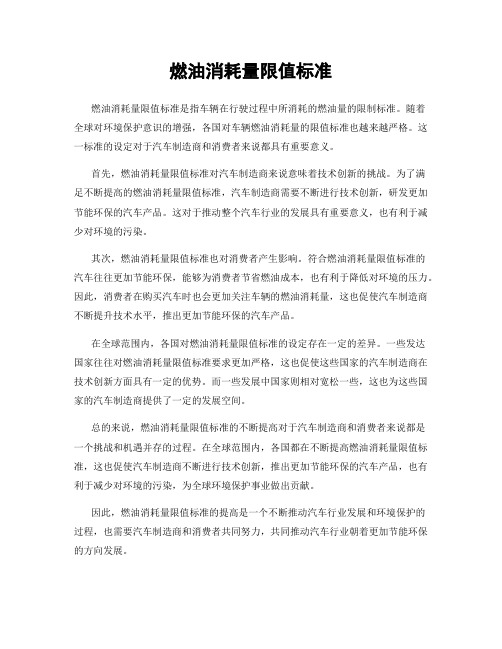 燃油消耗量限值标准

燃油消耗量限值标准是指车辆在行驶过程中所消耗的燃油量的限制标准。随着全球对环境保护意识的增强，各国对车辆燃油消耗量的限值标准也越来越严格。这一标准的设定对于汽车制造商和消费者来说都具有重要意义。

首先，燃油消耗量限值标准对汽车制造商来说意味着技术创新的挑战。为了满足不断提高的燃油消耗量限值标准，汽车制造商需要不断进行技术创新，研发更加节能环保的汽车产品。这对于推动整个汽车行业的发展具有重要意义，也有利于减少对环境的污染。

其次，燃油消耗量限值标准也对消费者产生影响。符合燃油消耗量限值标准的汽车往往更加节能环保，能够为消费者节省燃油成本，也有利于降低对环境的压力。因此，消费者在购买汽车时也会更加关注车辆的燃油消耗量，这也促使汽车制造商不断提升技术水平，推出更加节能环保的汽车产品。

在全球范围内，各国对燃油消耗量限值标准的设定存在一定的差异。一些发达国家往往对燃油消耗量限值标准要求更加严格，这也促使这些国家的汽车制造商在技术创新方面具有一定的优势。而一些发展中国家则相对宽松一些，这也为这些国家的汽车制造商提供了一定的发展空间。

总的来说，燃油消耗量限值标准的不断提高对于汽车制造商和消费者来说都是一个挑战和机遇并存的过程。在全球范围内，各国都在不断提高燃油消耗量限值标准，这也促使汽车制造商不断进行技术创新，推出更加节能环保的汽车产品，也有利于减少对环境的污染，为全球环境保护事业做出贡献。

因此，燃油消耗量限值标准的提高是一个不断推动汽车行业发展和环境保护的过程，也需要汽车制造商和消费者共同努力，共同推动汽车行业朝着更加节能环保的方向发展。